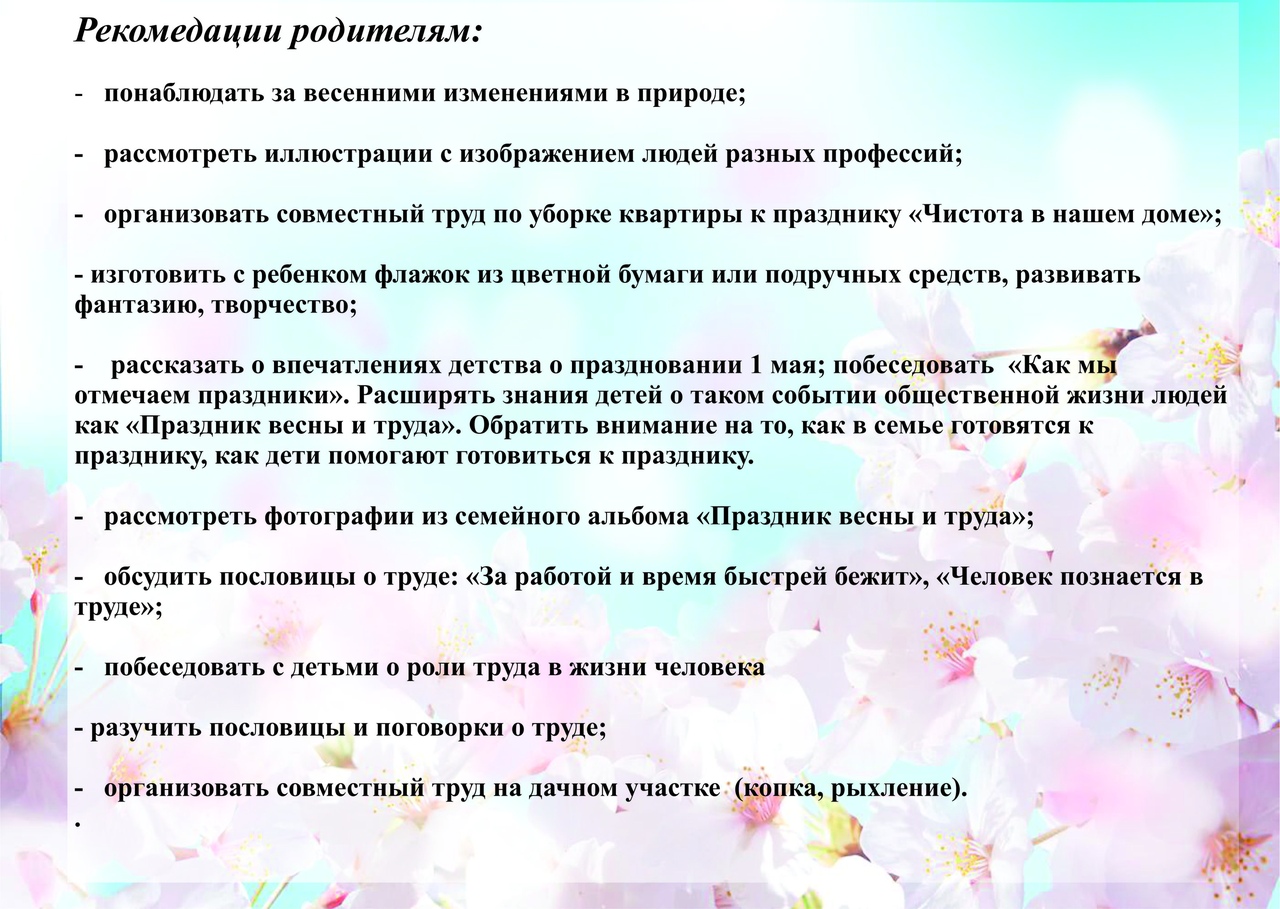 Рекомедации родителям:

- понаблюдать за весенними изменениями в природе;

- рассмотреть иллюстрации с изображением людей разных профессий;

- организовать совместный труд по уборке квартиры к празднику «Чистота в нашем доме»;

- изготовить с ребенком флажок из цветной бумаги или подручных средств, развивать фантазию, творчество;

- рассказать о впечатлениях детства о праздновании 1 мая; побеседовать «Как мы отмечаем праздники». Расширять знания детей о таком событии общественной жизни людей как «Праздник весны и труда». Обратить внимание на то, как в семье готовятся к празднику, как дети помогают готовиться к празднику.

- рассмотреть фотографии из семейного альбома «Праздник весны и труда»;

- обсудить пословицы о труде: «За работой и время быстрей бежит», «Человек познается в труде»;

- побеседовать с детьми о роли труда в жизни человека

- разучить пословицы и поговорки о труде;

- организовать совместный труд на дачном участке (копка, рыхление).
.